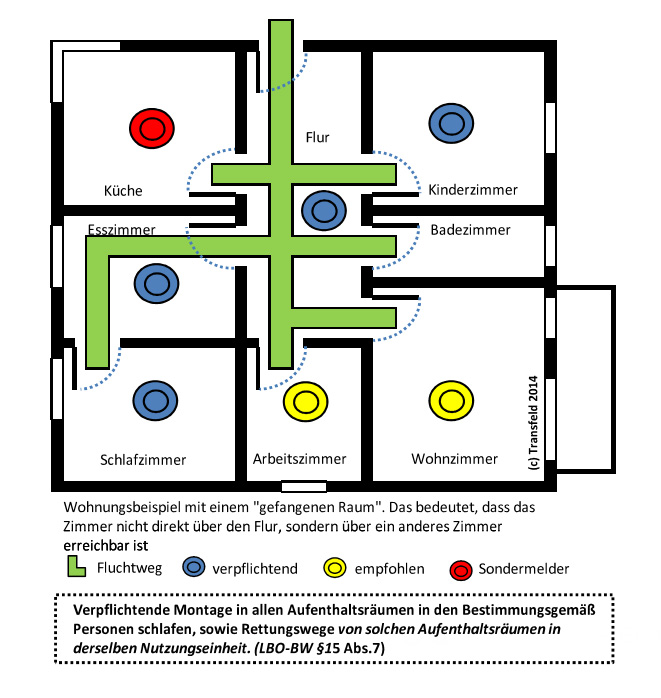 Flur

Küche

Kinderzimmer

Esszimmer

Badezimmer

Schlafzimmer

Arbeitszimmer

Wohnzimmer

(c) Transfeld 2014

Wohnungsbeispiel mit einem "gefangenen Raum". Das bedeutet, dass das Zimmer nicht direkt über den Flur, sondern über ein anderes Zimmer erreichbar ist

Fluchtweg verpflichtend empfohlen Sondermelder

Verpflichtende Montage in allen Aufenthaltsräumen in den Bestimmungsgemäß Personen schlafen, sowie Rettungswege von solchen Aufenthaltsräumen in derselben Nutzungseinheit. (LBO-BW §15 Abs.7)